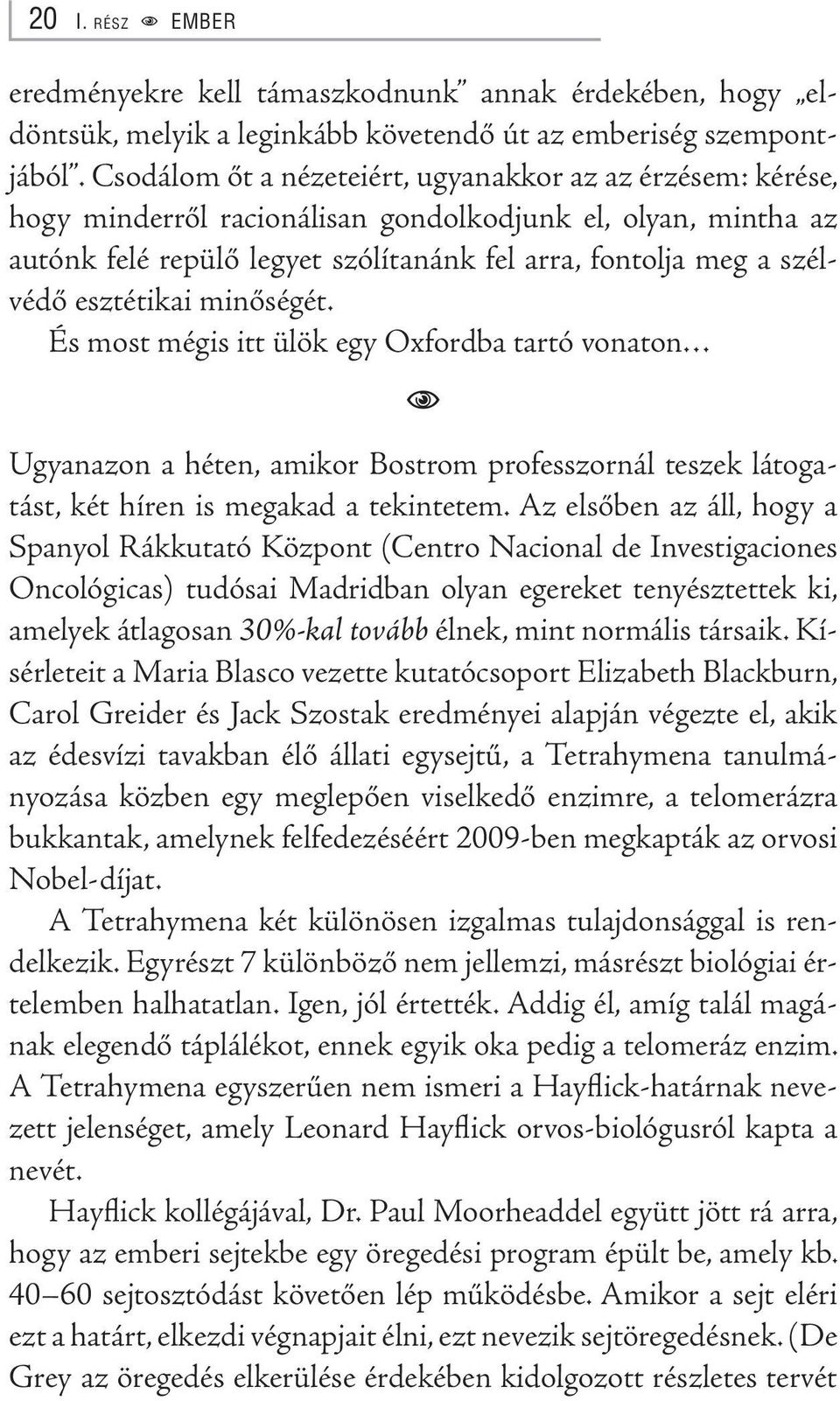 20 I. RÉSZ EMBER

eredményekre kell támaszkodnunk” annak érdekében, hogy „eldöntsük, melyik a leginkább követendő út az emberiség szempontjából”. Csodálom őt a nézeteiért, ugyanakkor az az érzésem: kérése, hogy minderről racionálisan gondolkodjunk el, olyan, mintha az autónk felé repülő legyet szólítanánk fel arra, fontolja meg a szélvédő esztétikai minőségét.

És most mégis itt ülök egy Oxfordba tartó vonaton…

Ugyanazon a héten, amikor Bostrom professzornál teszek látogatást, két híren is megakad a tekintetem. Az elsőben az áll, hogy a Spanyol Rákkutató Központ (Centro Nacional de Investigaciones Oncológicas) tudósai Madridban olyan egereket tenyésztettek ki, amelyek átlagosan 30%-kal tovább élnek, mint normális társaik. Kísérleteit a Maria Blasco vezette kutatócsoport Elizabeth Blackburn, Carol Greider és Jack Szostak eredményei alapján végezte el, akik az édesvízi tavakban élő állati egysejtű, a Tetrahymena tanulmányozása közben egy meglepően viselkedő enzimre, a telomerázra bukkantak, amelynek felfedezéséért 2009-ben megkapták az orvosi Nobel-díjat.

A Tetrahymena két különösen izgalmas tulajdonsággal is rendelkezik. Egyrészt 7 különböző nem jellemzi, másrészt biológiai értelemben halhatatlan. Igen, jól értették. Addig él, amíg talál magának elegendő táplálékot, ennek egyik oka pedig a telomeráz enzim. A Tetrahymena egyszerűen nem ismeri a Hayflick-határnak nevezett jelenséget, amely Leonard Hayflick orvos-biológusról kapta a nevét.

Hayflick kollégájával, Dr. Paul Moorheaddel együtt jött rá arra, hogy az emberi sejtekbe egy öregedési program épült be, amely kb. 40–60 sejtosztódást követően lép működésbe. Amikor a sejt eléri ezt a határt, elkezdi végnapjait élni, ezt nevezik sejtöregedésnek. (De Grey az öregedés elkerülése érdekében kidolgozott részletes tervét